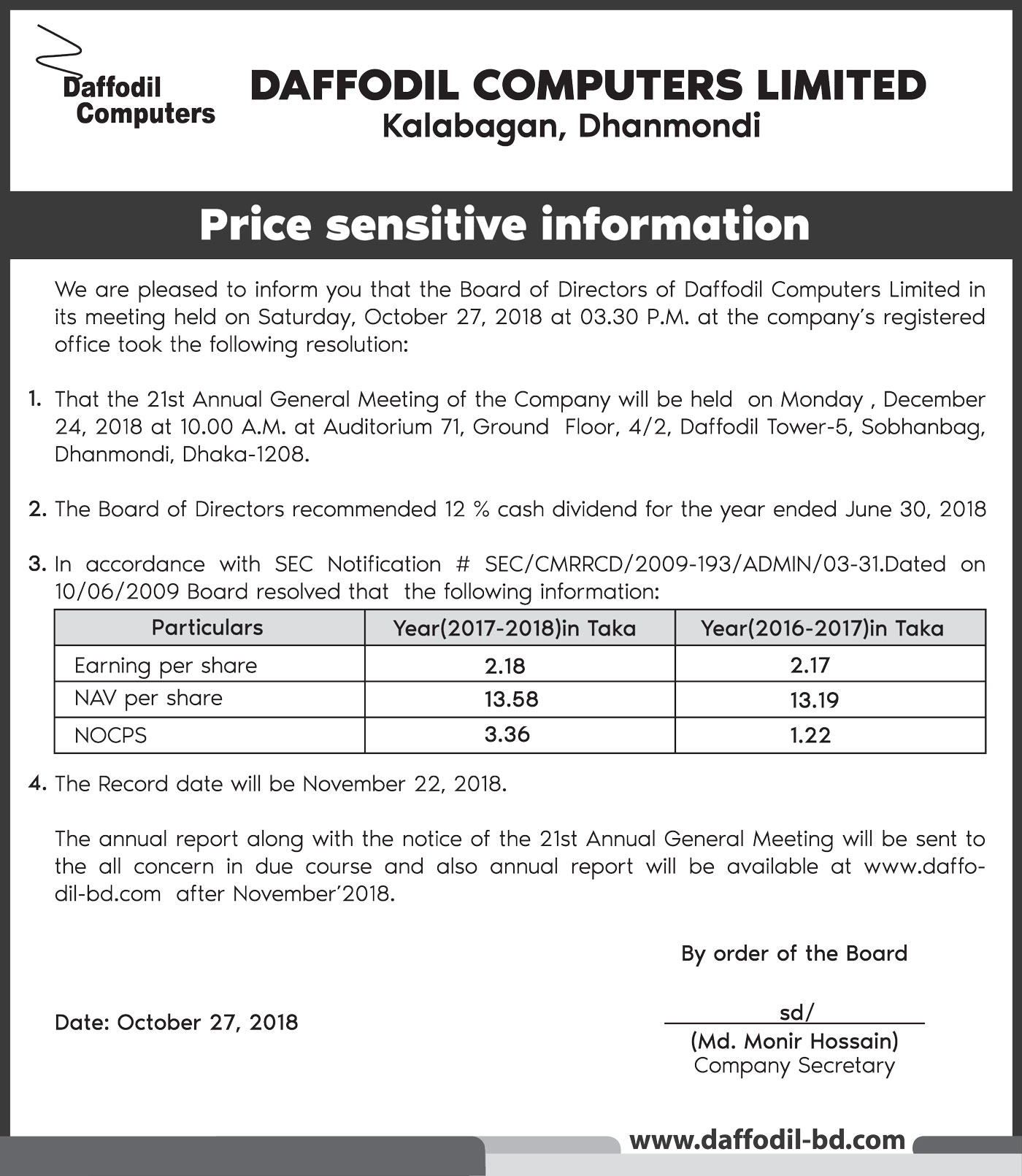 Daffodil Computers

DAFFODIL COMPUTERS LIMITED
Kalabagan, Dhanmondi

Price sensitive information

We are pleased to inform you that the Board of Directors of Daffodil Computers Limited in its meeting held on Saturday, October 27, 2018 at 03.30 P.M. at the company's registered office took the following resolution:

1. That the 21st Annual General Meeting of the Company will be held on Monday , December 24, 2018 at 10.00 A.M. at Auditorium 71, Ground Floor, 4/2, Daffodil Tower-5, Sobhanbag, Dhanmondi, Dhaka-1208.

2. The Board of Directors recommended 12 % cash dividend for the year ended June 30, 2018

3. In accordance with SEC Notification # SEC/CMRRCD/2009-193/ADMIN/03-31.Dated on 10/06/2009 Board resolved that the following information:

| Particulars | Year(2017-2018)in Taka | Year(2016-2017)in Taka |
|---|---|---|
| Earning per share | 2.18 | 2.17 |
| NAV per share | 13.58 | 13.19 |
| NOCPS | 3.36 | 1.22 |

4. The Record date will be November 22, 2018.

The annual report along with the notice of the 21st Annual General Meeting will be sent to the all concern in due course and also annual report will be available at www.daffodil-bd.com after November'2018.

By order of the Board

Date: October 27, 2018

sd/
(Md. Monir Hossain)
Company Secretary

www.daffodil-bd.com